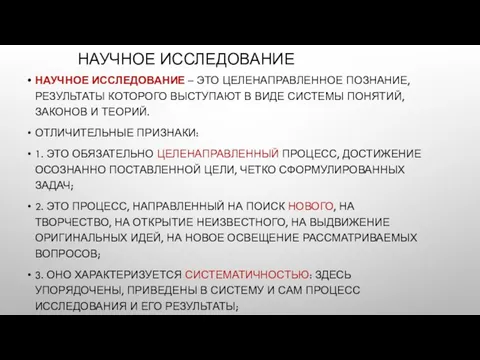 НАУЧНОЕ ИССЛЕДОВАНИЕ

• НАУЧНОЕ ИССЛЕДОВАНИЕ – ЭТО ЦЕЛЕНАПРАВЛЕННОЕ ПОЗНАНИЕ, РЕЗУЛЬТАТЫ КОТОРОГО ВЫСТУПАЮТ В ВИДЕ СИСТЕМЫ ПОНЯТИЙ, ЗАКОНОВ И ТЕОРИЙ.

• ОТЛИЧИТЕЛЬНЫЕ ПРИЗНАКИ:

• 1. ЭТО ОБЯЗАТЕЛЬНО ЦЕЛЕНАПРАВЛЕННЫЙ ПРОЦЕСС, ДОСТИЖЕНИЕ ОСОЗНАННО ПОСТАВЛЕННОЙ ЦЕЛИ, ЧЕТКО СФОРМУЛИРОВАННЫХ ЗАДАЧ;

• 2. ЭТО ПРОЦЕСС, НАПРАВЛЕННЫЙ НА ПОИСК НОВОГО, НА ТВОРЧЕСТВО, НА ОТКРЫТИЕ НЕИЗВЕСТНОГО, НА ВЫДВИЖЕНИЕ ОРИГИНАЛЬНЫХ ИДЕЙ, НА НОВОЕ ОСВЕЩЕНИЕ РАССМАТРИВАЕМЫХ ВОПРОСОВ;

• 3. ОНО ХАРАКТЕРИЗУЕТСЯ СИСТЕМАТИЧНОСТЬЮ: ЗДЕСЬ УПОРЯДОЧЕНЫ, ПРИВЕДЕНЫ В СИСТЕМУ И САМ ПРОЦЕСС ИССЛЕДОВАНИЯ И ЕГО РЕЗУЛЬТАТЫ;